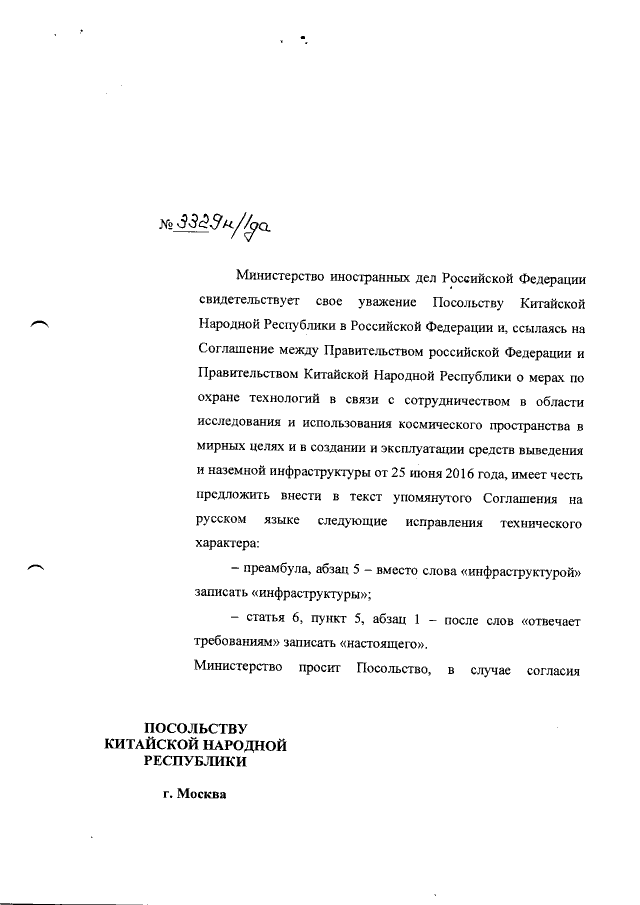 № 3329н/1да

Министерство иностранных дел Российской Федерации свидетельствует свое уважение Посольству Китайской Народной Республики в Российской Федерации и, ссылаясь на Соглашение между Правительством российской Федерации и Правительством Китайской Народной Республики о мерах по охране технологий в связи с сотрудничеством в области исследования и использования космического пространства в мирных целях и в создании и эксплуатации средств выведения и наземной инфраструктуры от 25 июня 2016 года, имеет честь предложить внести в текст упомянутого Соглашения на русском языке следующие исправления технического характера:

– преамбула, абзац 5 – вместо слова «инфраструктурой» записать «инфраструктуры»;

– статья 6, пункт 5, абзац 1 – после слов «отвечает требованиям» записать «настоящего».

Министерство просит Посольство, в случае согласия

ПОСОЛЬСТВУ
КИТАЙСКОЙ НАРОДНОЙ
РЕСПУБЛИКИ

г. Москва